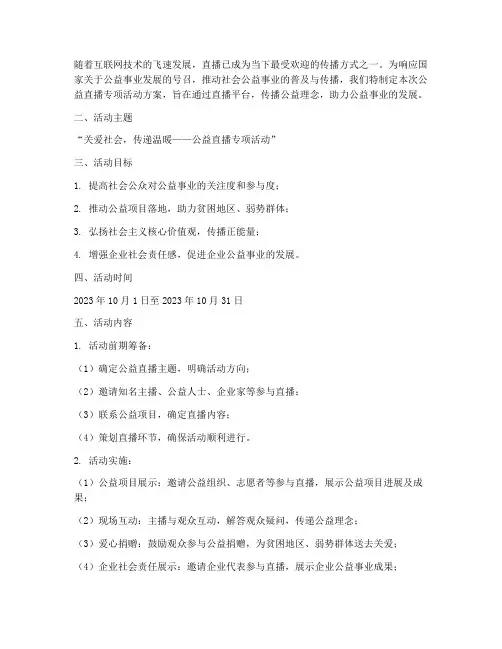 随着互联网技术的飞速发展，直播已成为当下最受欢迎的传播方式之一。为响应国家关于公益事业发展的号召，推动社会公益事业的普及与传播，我们特制定本次公益直播专项活动方案，旨在通过直播平台，传播公益理念，助力公益事业的发展。

二、活动主题

“关爱社会，传递温暖——公益直播专项活动”

三、活动目标

1. 提高社会公众对公益事业的关注度和参与度；

2. 推动公益项目落地，助力贫困地区、弱势群体；

3. 弘扬社会主义核心价值观，传播正能量；

4. 增强企业社会责任感，促进企业公益事业的发展。

四、活动时间

2023 年 10 月 1 日至 2023 年 10 月 31 日

五、活动内容

1. 活动前期筹备：

（1）确定公益直播主题，明确活动方向；

（2）邀请知名主播、公益人士、企业家等参与直播；

（3）联系公益项目，确定直播内容；

（4）策划直播环节，确保活动顺利进行。

2. 活动实施：

（1）公益项目展示：邀请公益组织、志愿者等参与直播，展示公益项目进展及成果；

（2）现场互动：主播与观众互动，解答观众疑问，传递公益理念；

（3）爱心捐赠：鼓励观众参与公益捐赠，为贫困地区、弱势群体送去关爱；

（4）企业社会责任展示：邀请企业代表参与直播，展示企业公益事业成果；